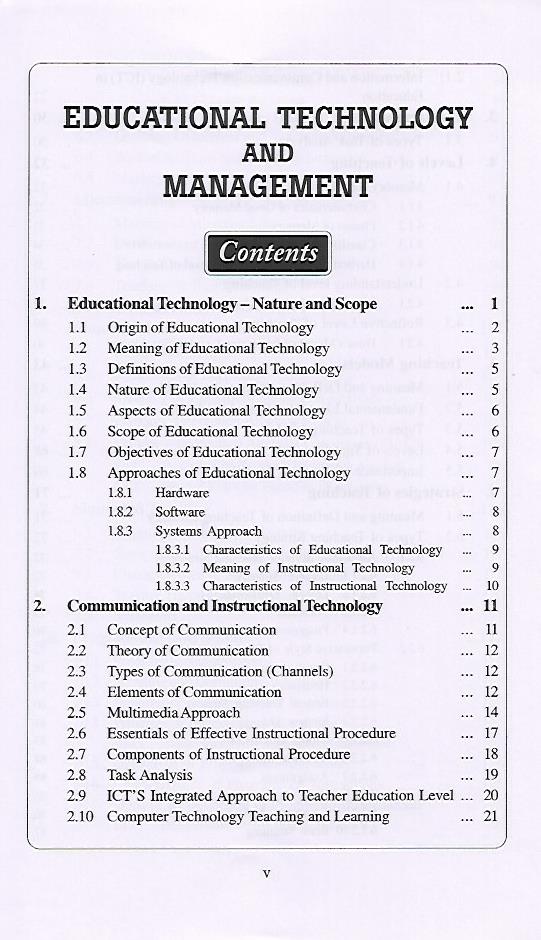 EDUCATIONAL TECHNOLOGY AND MANAGEMENT

Contents

1. Educational Technology – Nature and Scope ... 1
1.1 Origin of Educational Technology ... 2
1.2 Meaning of Educational Technology ... 3
1.3 Definitions of Educational Technology ... 5
1.4 Nature of Educational Technology ... 5
1.5 Aspects of Educational Technology ... 6
1.6 Scope of Educational Technology ... 6
1.7 Objectives of Educational Technology ... 7
1.8 Approaches of Educational Technology ... 7
1.8.1 Hardware ... 7
1.8.2 Software ... 8
1.8.3 Systems Approach ... 8
1.8.3.1 Characteristics of Educational Technology ... 9
1.8.3.2 Meaning of Instructional Technology ... 9
1.8.3.3 Characteristics of Instructional Technology ... 10
2. Communication and Instructional Technology ... 11
2.1 Concept of Communication ... 11
2.2 Theory of Communication ... 12
2.3 Types of Communication (Channels) ... 12
2.4 Elements of Communication ... 12
2.5 Multimedia Approach ... 14
2.6 Essentials of Effective Instructional Procedure ... 17
2.7 Components of Instructional Procedure ... 18
2.8 Task Analysis ... 19
2.9 ICT'S Integrated Approach to Teacher Education Level ... 20
2.10 Computer Technology Teaching and Learning ... 21

v